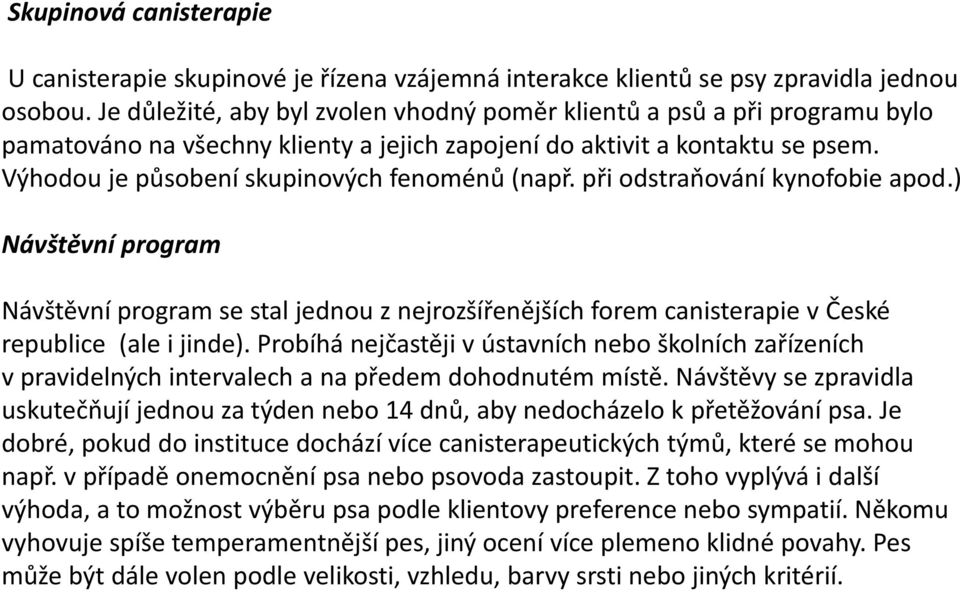 Skupinová canisterapie

U canisterapie skupinové je řízena vzájemná interakce klientů se psy zpravidla jednou osobou. Je důležité, aby byl zvolen vhodný poměr klientů a psů a při programu bylo pamatováno na všechny klienty a jejich zapojení do aktivit a kontaktu se psem. Výhodou je působení skupinových fenoménů (např. při odstraňování kynofobie apod.)

Návštěvní program

Návštěvní program se stal jednou z nejrozšířenějších forem canisterapie v České republice (ale i jinde). Probíhá nejčastěji v ústavních nebo školních zařízeních v pravidelných intervalech a na předem dohodnutém místě. Návštěvy se zpravidla uskutečňují jednou za týden nebo 14 dnů, aby nedocházelo k přetěžování psa. Je dobré, pokud do instituce dochází více canisterapeutických týmů, které se mohou např. v případě onemocnění psa nebo psovoda zastoupit. Z toho vyplývá i další výhoda, a to možnost výběru psa podle klientovy preference nebo sympatií. Někomu vyhovuje spíše temperamentnější pes, jiný ocení více plemeno klidné povahy. Pes může být dále volen podle velikosti, vzhledu, barvy srsti nebo jiných kritérií.